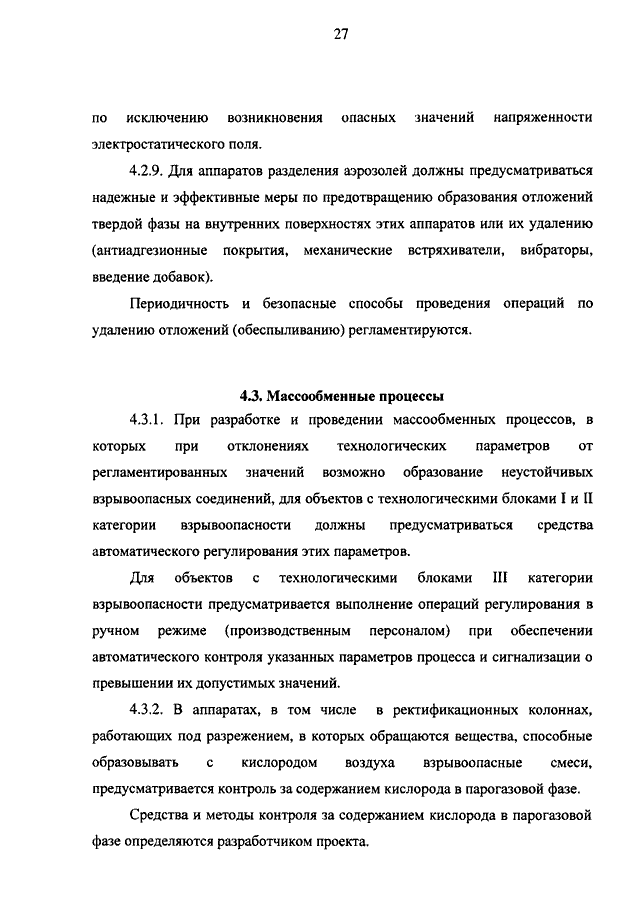 27

по исключению возникновения опасных значений напряженности электростатического поля.

4.2.9. Для аппаратов разделения аэрозолей должны предусматриваться надежные и эффективные меры по предотвращению образования отложений твердой фазы на внутренних поверхностях этих аппаратов или их удалению (антиадгезионные покрытия, механические встряхиватели, вибраторы, введение добавок).

Периодичность и безопасные способы проведения операций по удалению отложений (обеспыливанию) регламентируются.

4.3. Массообменные процессы

4.3.1. При разработке и проведении массообменных процессов, в которых при отклонениях технологических параметров от регламентированных значений возможно образование неустойчивых взрывоопасных соединений, для объектов с технологическими блоками I и II категории взрывоопасности должны предусматриваться средства автоматического регулирования этих параметров.

Для объектов с технологическими блоками III категории взрывоопасности предусматривается выполнение операций регулирования в ручном режиме (производственным персоналом) при обеспечении автоматического контроля указанных параметров процесса и сигнализации о превышении их допустимых значений.

4.3.2. В аппаратах, в том числе в ректификационных колоннах, работающих под разрежением, в которых обращаются вещества, способные образовывать с кислородом воздуха взрывоопасные смеси, предусматривается контроль за содержанием кислорода в парогазовой фазе.

Средства и методы контроля за содержанием кислорода в парогазовой фазе определяются разработчиком проекта.